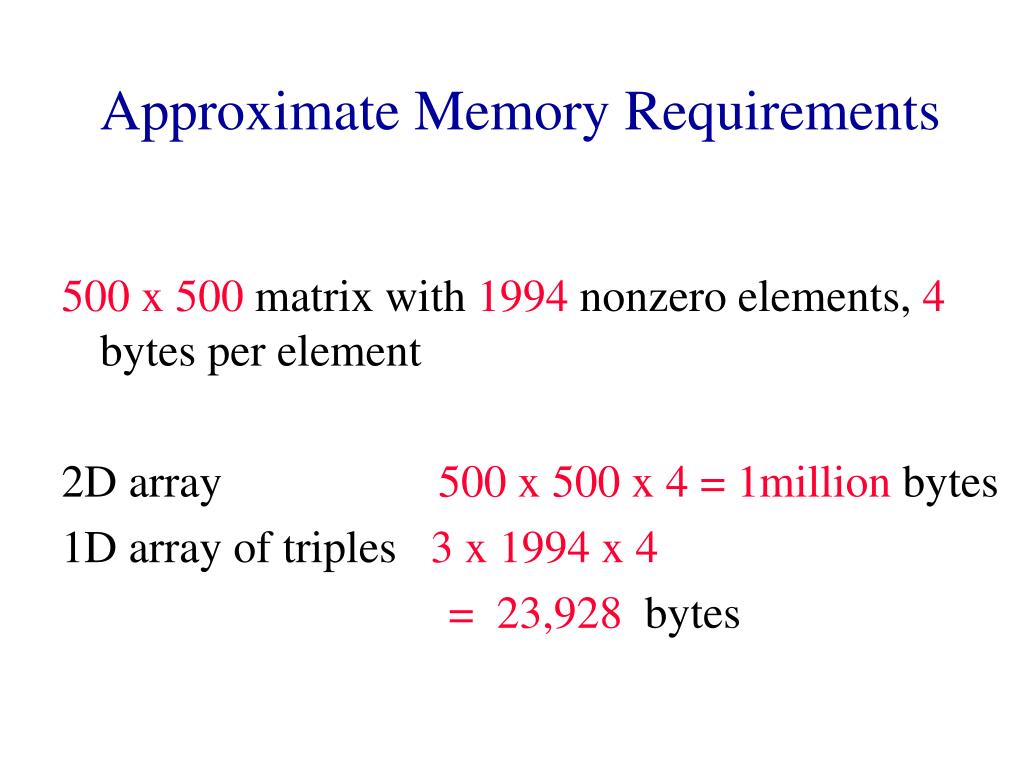 Approximate Memory Requirements

500 x 500 matrix with 1994 nonzero elements, 4 bytes per element

2D array 500 x 500 x 4 = 1million bytes
1D array of triples 3 x 1994 x 4
= 23,928 bytes